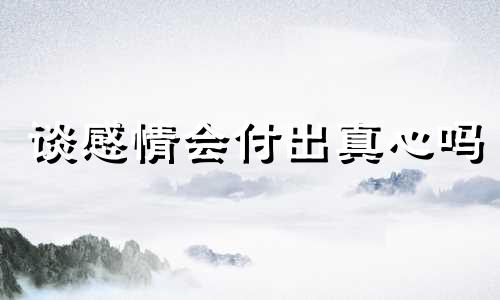 谈感情会付出真心吗